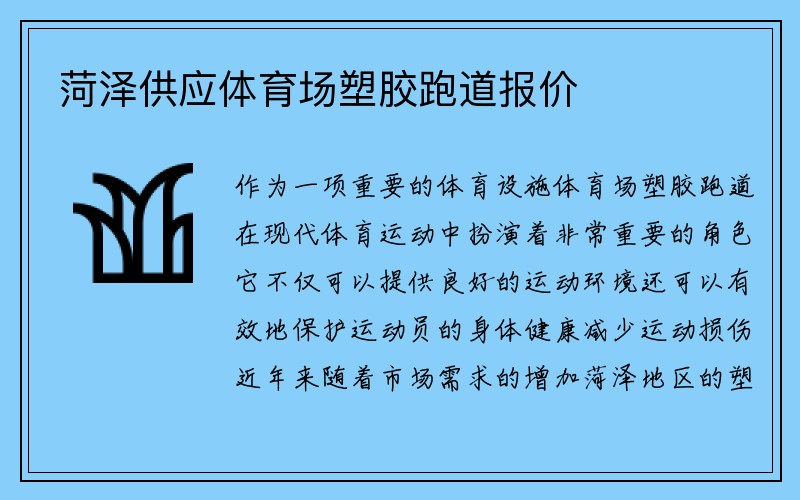 菏泽供应体育场塑胶跑道报价

作为一项重要的体育设施体育场塑胶跑道在现代体育运动中扮演着非常重要的角色它不仅可以提供良好的运动环境还可以有效地保护运动员的身体健康减少运动损伤近年来随着市场需求的增加菏泽地区的塑